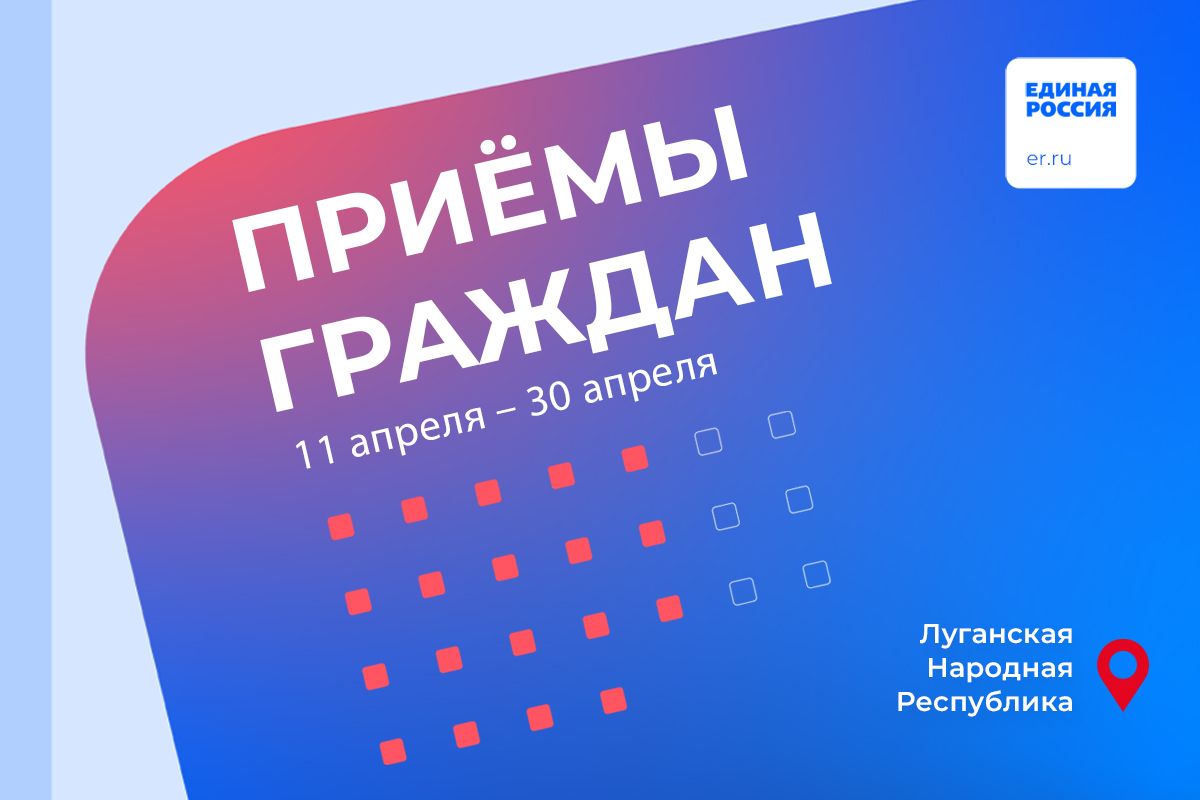 ЕДИНАЯ РОССИЯ
er.ru

ПРИЁМЫ ГРАЖДАН
11 апреля – 30 апреля

Луганская Народная Республика